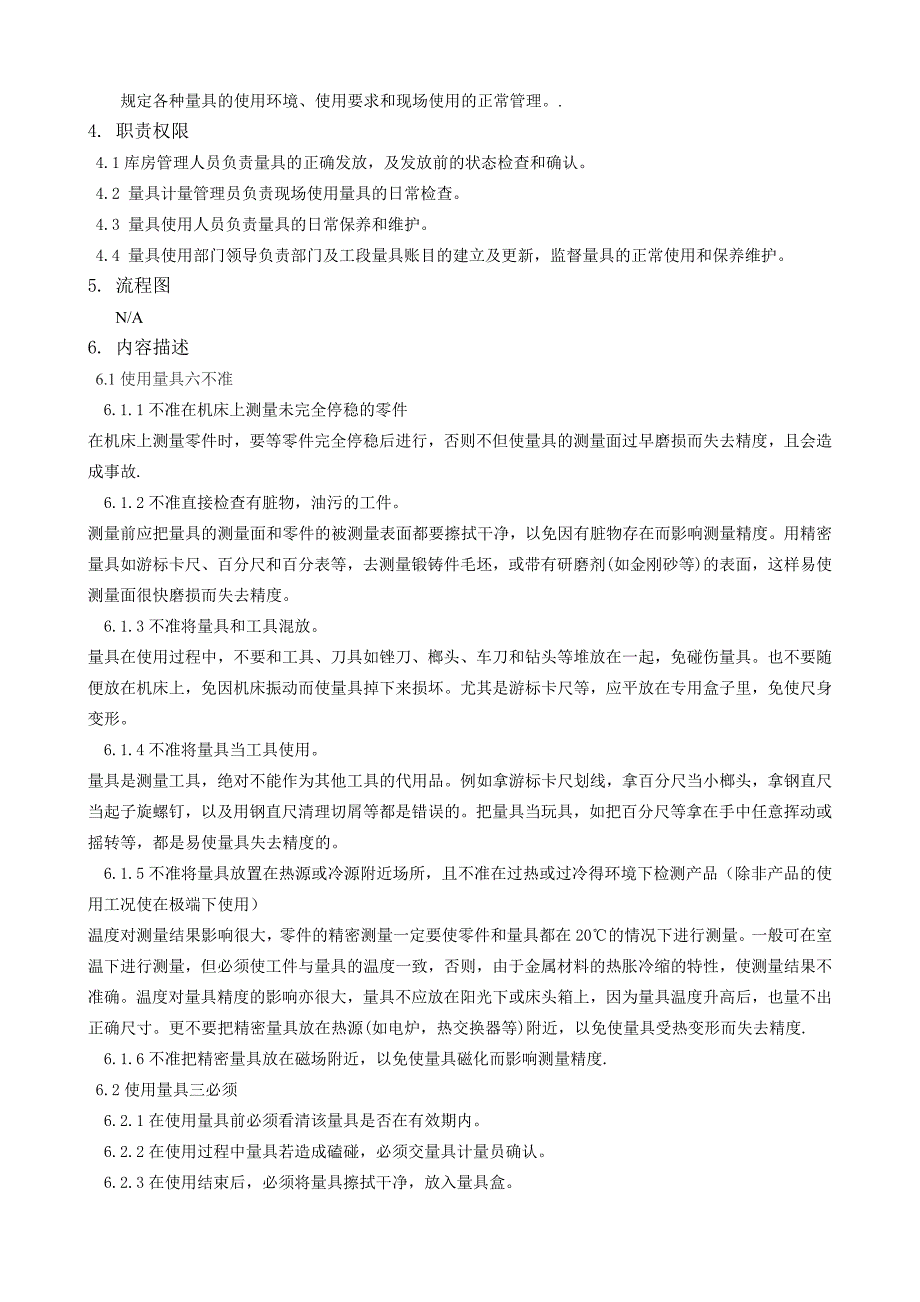 规定各种量具的使用环境、使用要求和现场使用的正常管理。.

4. 职责权限

4.1 库房管理人员负责量具的正确发放，及发放前的状态检查和确认。

4.2 量具计量管理员负责现场使用量具的日常检查。

4.3 量具使用人员负责量具的日常保养和维护。

4.4 量具使用部门领导负责部门及工段量具账目的建立及更新，监督量具的正常使用和保养维护。

5. 流程图

N/A

6. 内容描述

6.1 使用量具六不准

6.1.1 不准在机床上测量未完全停稳的零件

在机床上测量零件时，要等零件完全停稳后进行，否则不但使量具的测量面过早磨损而失去精度，且会造成事故.

6.1.2 不准直接检查有脏物，油污的工件。

测量前应把量具的测量面和零件的被测量表面都要擦拭干净，以免因有脏物存在而影响测量精度。用精密量具如游标卡尺、百分尺和百分表等，去测量锻铸件毛坯，或带有研磨剂(如金刚砂等)的表面，这样易使测量面很快磨损而失去精度。

6.1.3 不准将量具和工具混放。

量具在使用过程中，不要和工具、刀具如锉刀、榔头、车刀和钻头等堆放在一起，免碰伤量具。也不要随便放在机床上，免因机床振动而使量具掉下来损坏。尤其是游标卡尺等，应平放在专用盒子里，免使尺身变形。

6.1.4 不准将量具当工具使用。

量具是测量工具，绝对不能作为其他工具的代用品。例如拿游标卡尺划线，拿百分尺当小榔头，拿钢直尺当起子旋螺钉，以及用钢直尺清理切屑等都是错误的。把量具当玩具，如把百分尺等拿在手中任意挥动或摇转等，都是易使量具失去精度的。

6.1.5 不准将量具放置在热源或冷源附近场所，且不准在过热或过冷得环境下检测产品（除非产品的使用工况使在极端下使用）

温度对测量结果影响很大，零件的精密测量一定要使零件和量具都在 20℃的情况下进行测量。一般可在室温下进行测量，但必须使工件与量具的温度一致，否则，由于金属材料的热胀冷缩的特性，使测量结果不准确。温度对量具精度的影响亦很大，量具不应放在阳光下或床头箱上，因为量具温度升高后，也量不出正确尺寸。更不要把精密量具放在热源(如电炉，热交换器等)附近，以免使量具受热变形而失去精度.

6.1.6 不准把精密量具放在磁场附近，以免使量具磁化而影响测量精度.

6.2 使用量具三必须

6.2.1 在使用量具前必须看清该量具是否在有效期内。

6.2.2 在使用过程中量具若造成磕碰，必须交量具计量员确认。

6.2.3 在使用结束后，必须将量具擦拭干净，放入量具盒。